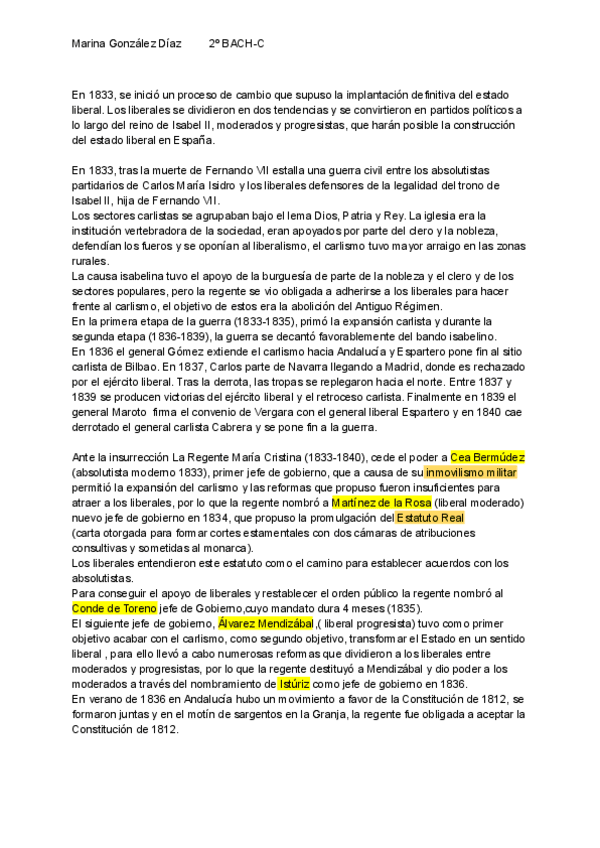 Marina González Díaz 2º BACH-C

En 1833, se inició un proceso de cambio que supuso la implantación definitiva del estado liberal. Los liberales se dividieron en dos tendencias y se convirtieron en partidos políticos a lo largo del reino de Isabel II, moderados y progresistas, que harán posible la construcción del estado liberal en España.

En 1833, tras la muerte de Fernando VII estalla una guerra civil entre los absolutistas partidarios de Carlos María Isidro y los liberales defensores de la legalidad del trono de Isabel II, hija de Fernando VII.
Los sectores carlistas se agrupaban bajo el lema Dios, Patria y Rey. La iglesia era la institución vertebradora de la sociedad, eran apoyados por parte del clero y la nobleza, defendían los fueros y se oponían al liberalismo, el carlismo tuvo mayor arraigo en las zonas rurales.
La causa isabelina tuvo el apoyo de la burguesía de parte de la nobleza y el clero y de los sectores populares, pero la regente se vio obligada a adherirse a los liberales para hacer frente al carlismo, el objetivo de estos era la abolición del Antiguo Régimen.
En la primera etapa de la guerra (1833-1835), primó la expansión carlista y durante la segunda etapa (1836-1839), la guerra se decantó favorablemente del bando isabelino.
En 1836 el general Gómez extiende el carlismo hacia Andalucía y Espartero pone fin al sitio carlista de Bilbao. En 1837, Carlos parte de Navarra llegando a Madrid, donde es rechazado por el ejército liberal. Tras la derrota, las tropas se replegaron hacia el norte. Entre 1837 y 1839 se producen victorias del ejército liberal y el retroceso carlista. Finalmente en 1839 el general Maroto firma el convenio de Vergara con el general liberal Espartero y en 1840 cae derrotado el general carlista Cabrera y se pone fin a la guerra.

Ante la insurrección La Regente María Cristina (1833-1840), cede el poder a Cea Bermúdez (absolutista moderno 1833), primer jefe de gobierno, que a causa de su inmovilismo militar permitió la expansión del carlismo y las reformas que propuso fueron insuficientes para atraer a los liberales, por lo que la regente nombró a Martínez de la Rosa (liberal moderado) nuevo jefe de gobierno en 1834, que propuso la promulgación del Estatuto Real (carta otorgada para formar cortes estamentales con dos cámaras de atribuciones consultivas y sometidas al monarca).
Los liberales entendieron este estatuto como el camino para establecer acuerdos con los absolutistas.
Para conseguir el apoyo de liberales y restablecer el orden público la regente nombró al Conde de Toreno jefe de Gobierno,cuyo mandato dura 4 meses (1835).
El siguiente jefe de gobierno, Álvarez Mendizábal ,( liberal progresista) tuvo como primer objetivo acabar con el carlismo, como segundo objetivo, transformar el Estado en un sentido liberal , para ello llevó a cabo numerosas reformas que dividieron a los liberales entre moderados y progresistas, por lo que la regente destituyó a Mendizábal y dio poder a los moderados a través del nombramiento de Istúriz como jefe de gobierno en 1836.
En verano de 1836 en Andalucía hubo un movimiento a favor de la Constitución de 1812, se formaron juntas y en el motín de sargentos en la Granja, la regente fue obligada a aceptar la Constitución de 1812.